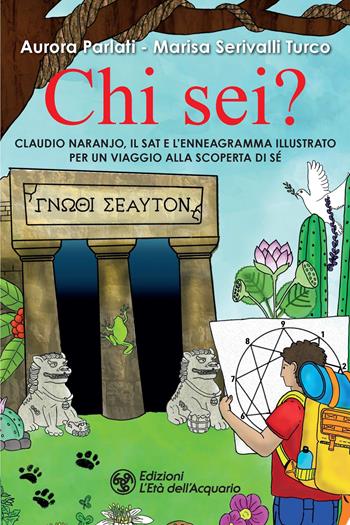 Aurora Parlati - Marisa Serivalli Turco

Chi sei?

CLAUDIO NARANJO, IL SAT E L'ENNEAGRAMMA ILLUSTRATO PER UN VIAGGIO ALLA SCOPERTA DI SÉ

ΓΝΩΘΙ ΣΕΑΥΤΟΝ

9
1
2
8
7
6

Edizioni L'Età dell'Acquario